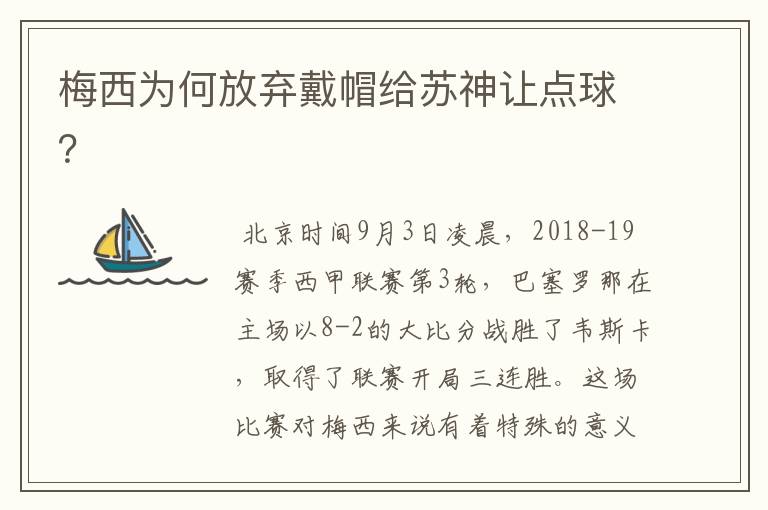 梅西为何放弃戴帽给苏神让点球?

北京时间9月3日凌晨，2018-19赛季西甲联赛第3轮，巴塞罗那在主场以8-2的大比分战胜了韦斯卡，取得了联赛开局三连胜。这场比赛对梅西来说有着特殊的意义